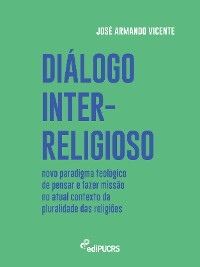 JOSÉ ARMANDO VICENTE

DIÁLOGO INTER-RELIGIOSO

novo paradigma teológico de pensar e fazer missão no atual contexto da pluralidade das religiões

ediPUCRS